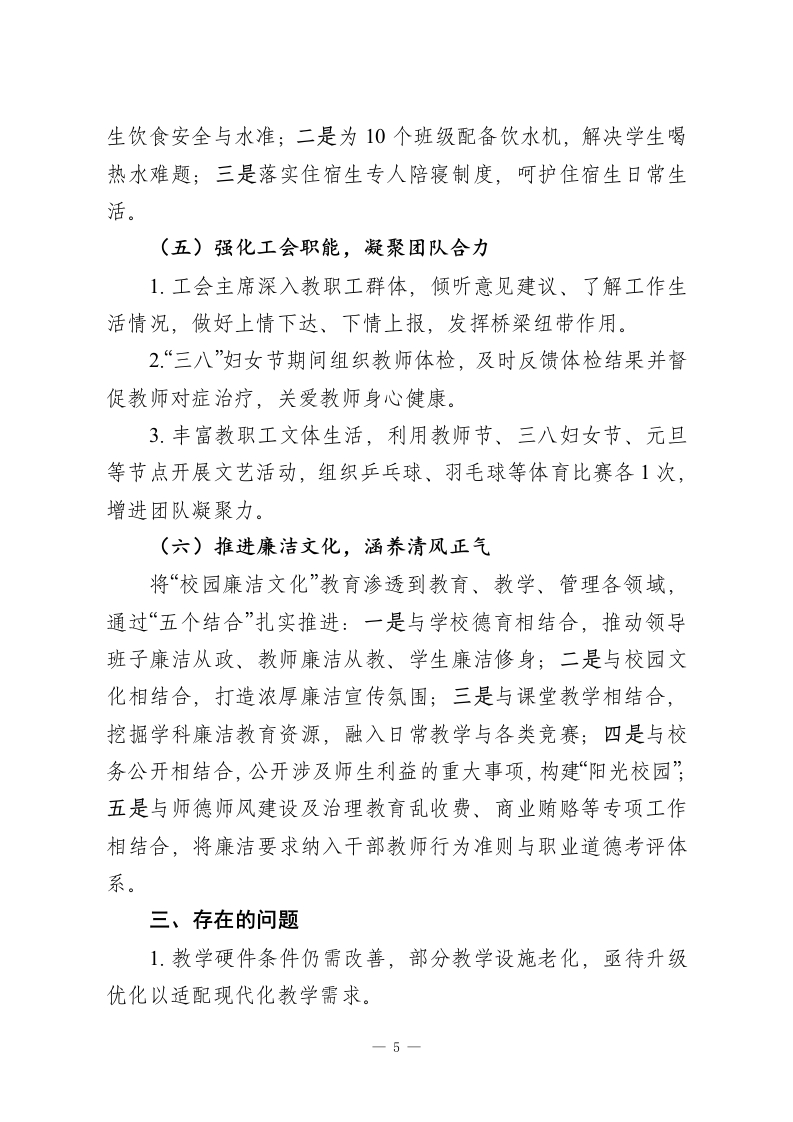 生饮食安全与水准；二是为 10 个班级配备饮水机，解决学生喝热水难题；三是落实住宿生专人陪寝制度，呵护住宿生日常生活。

（五）强化工会职能，凝聚团队合力

1. 工会主席深入教职工群体，倾听意见建议、了解工作生活情况，做好上情下达、下情上报，发挥桥梁纽带作用。

2.“三八”妇女节期间组织教师体检，及时反馈体检结果并督促教师对症治疗，关爱教师身心健康。

3. 丰富教职工文体生活，利用教师节、三八妇女节、元旦等节点开展文艺活动，组织乒乓球、羽毛球等体育比赛各 1 次，增进团队凝聚力。

（六）推进廉洁文化，涵养清风正气

将“校园廉洁文化”教育渗透到教育、教学、管理各领域，通过“五个结合”扎实推进：一是与学校德育相结合，推动领导班子廉洁从政、教师廉洁从教、学生廉洁修身；二是与校园文化相结合，打造浓厚廉洁宣传氛围；三是与课堂教学相结合，挖掘学科廉洁教育资源，融入日常教学与各类竞赛；四是与校务公开相结合，公开涉及师生利益的重大事项，构建“阳光校园”；五是与师德师风建设及治理教育乱收费、商业贿赂等专项工作相结合，将廉洁要求纳入干部教师行为准则与职业道德考评体系。

三、存在的问题

1. 教学硬件条件仍需改善，部分教学设施老化，亟待升级优化以适配现代化教学需求。

— 5 —